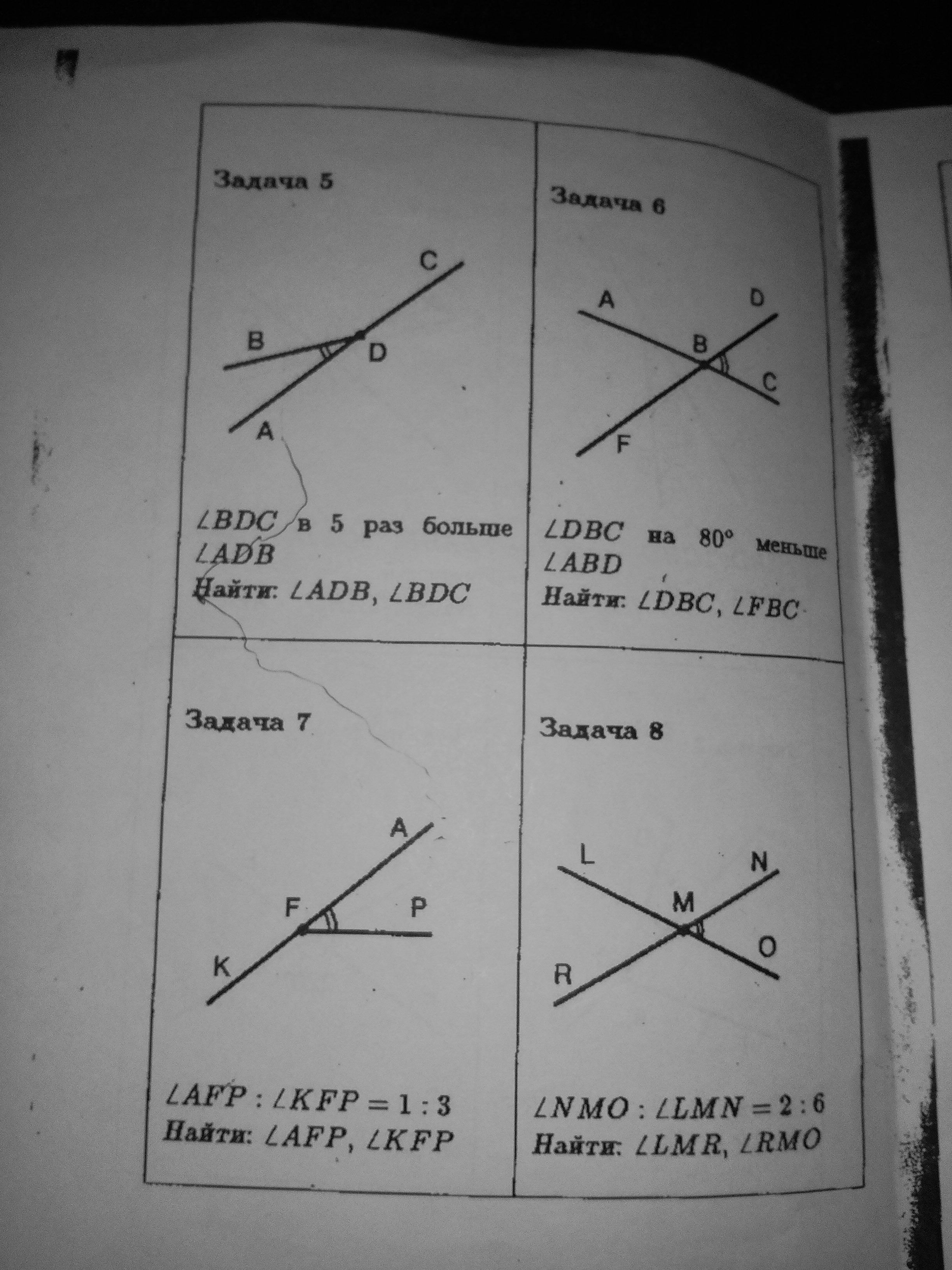 Задача 5

C
B
D
A

$\angle BDC$ в 5 раз больше $\angle ADB$
Найти: $\angle ADB$, $\angle BDC$

Задача 6

A
D
B
C
F

$\angle DBC$ на $80°$ меньше $\angle ABD$
Найти: $\angle DBC$, $\angle FBC$

Задача 7

A
F
P
K

$\angle AFP : \angle KFP = 1 : 3$
Найти: $\angle AFP$, $\angle KFP$

Задача 8

L
N
M
O
R

$\angle NMO : \angle LMN = 2 : 6$
Найти: $\angle LMR$, $\angle RMO$